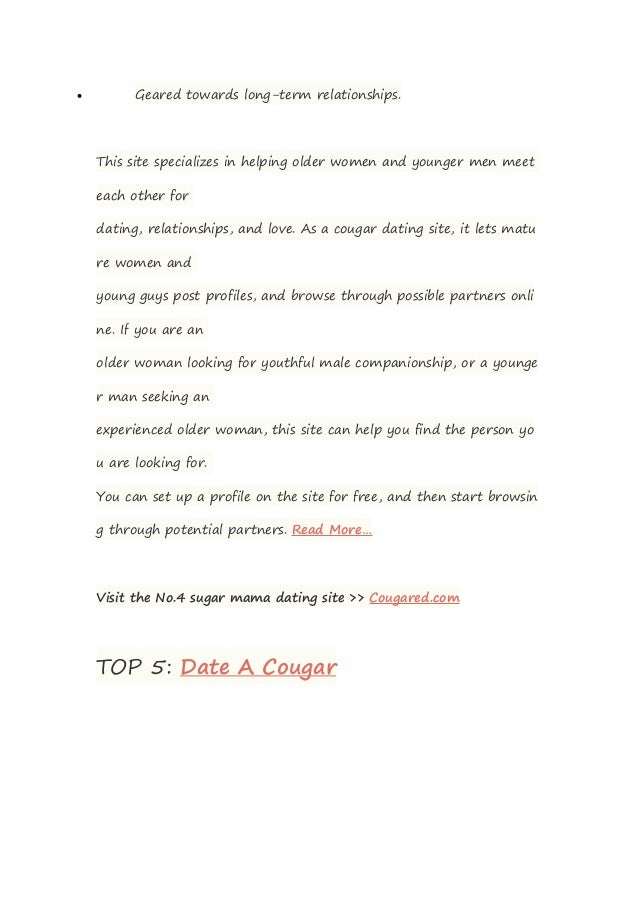 • Geared towards long-term relationships.

This site specializes in helping older women and younger men meet each other for
dating, relationships, and love. As a cougar dating site, it lets mature women and
young guys post profiles, and browse through possible partners online. If you are an
older woman looking for youthful male companionship, or a younger man seeking an
experienced older woman, this site can help you find the person you are looking for.
You can set up a profile on the site for free, and then start browsing through potential partners. Read More...

Visit the No.4 sugar mama dating site >> Cougared.com

TOP 5: Date A Cougar